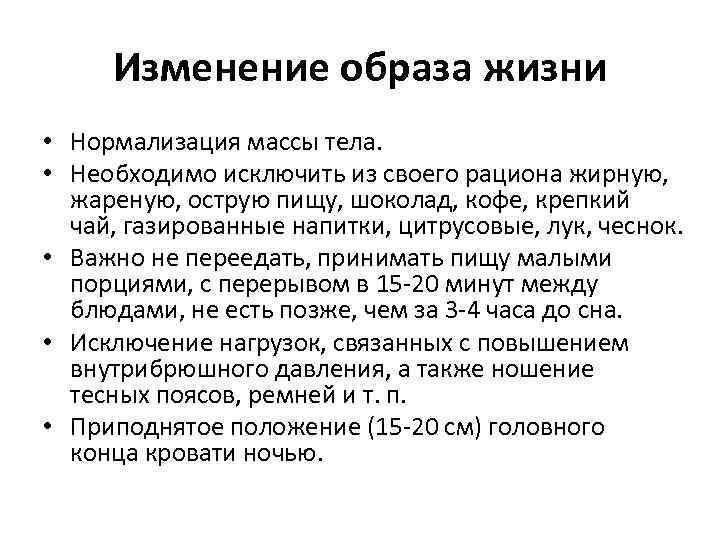 Изменение образа жизни

• Нормализация массы тела.
• Необходимо исключить из своего рациона жирную, жареную, острую пищу, шоколад, кофе, крепкий чай, газированные напитки, цитрусовые, лук, чеснок.
• Важно не переедать, принимать пищу малыми порциями, с перерывом в 15-20 минут между блюдами, не есть позже, чем за 3-4 часа до сна.
• Исключение нагрузок, связанных с повышением внутрибрюшного давления, а также ношение тесных поясов, ремней и т. п.
• Приподнятое положение (15-20 см) головного конца кровати ночью.